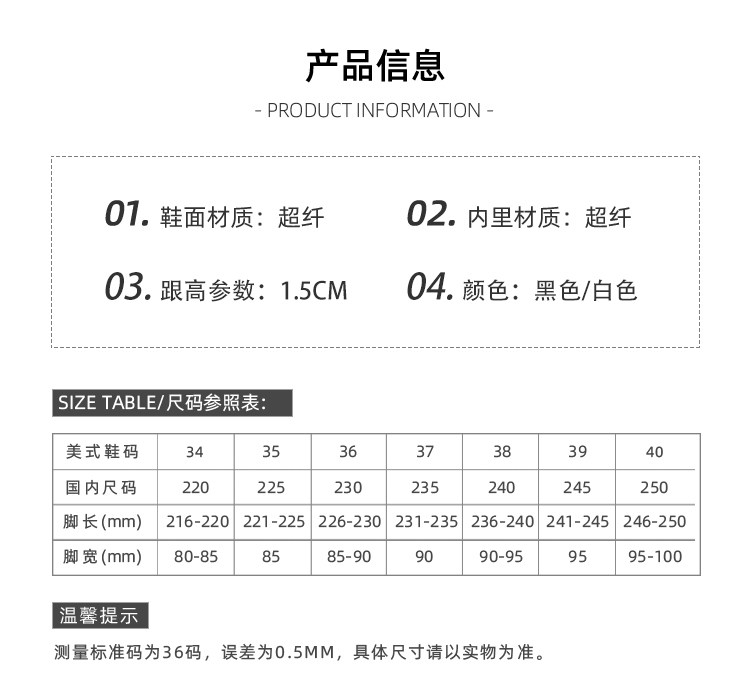 产品信息

- PRODUCT INFORMATION -

01. 鞋面材质：超纤
02. 内里材质：超纤
03. 跟高参数：1.5CM
04. 颜色：黑色/白色

SIZE TABLE/尺码参照表：

| 美式鞋码 | 34 | 35 | 36 | 37 | 38 | 39 | 40 |
|---|---|---|---|---|---|---|---|
| 国内尺码 | 220 | 225 | 230 | 235 | 240 | 245 | 250 |
| 脚长(mm) | 216-220 | 221-225 | 226-230 | 231-235 | 236-240 | 241-245 | 246-250 |
| 脚宽(mm) | 80-85 | 85 | 85-90 | 90 | 90-95 | 95 | 95-100 |

温馨提示

测量标准码为36码，误差为0.5MM，具体尺寸请以实物为准。